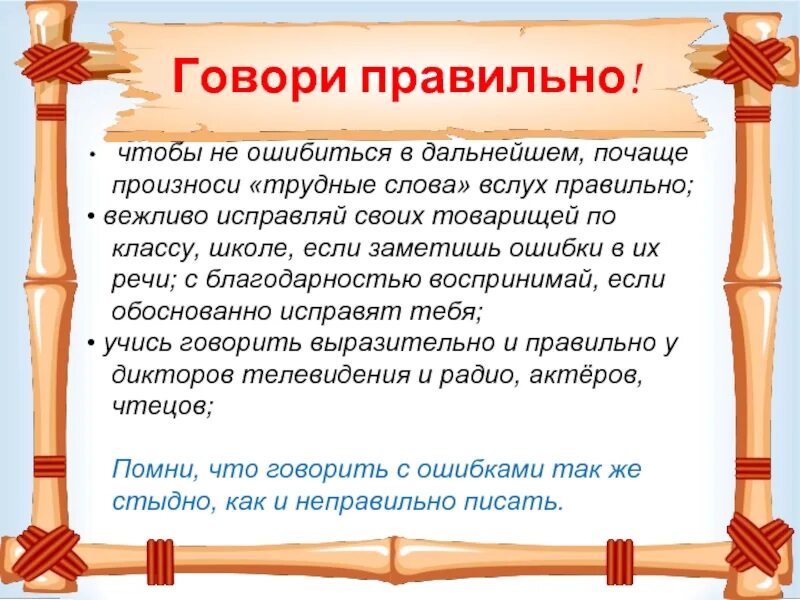 Говори правильно!

• чтобы не ошибиться в дальнейшем, почаще произноси «трудные слова» вслух правильно;
• вежливо исправляй своих товарищей по классу, школе, если заметишь ошибки в их речи; с благодарностью воспринимай, если обоснованно исправят тебя;
• учись говорить выразительно и правильно у дикторов телевидения и радио, актёров, чтецов;

Помни, что говорить с ошибками так же стыдно, как и неправильно писать.